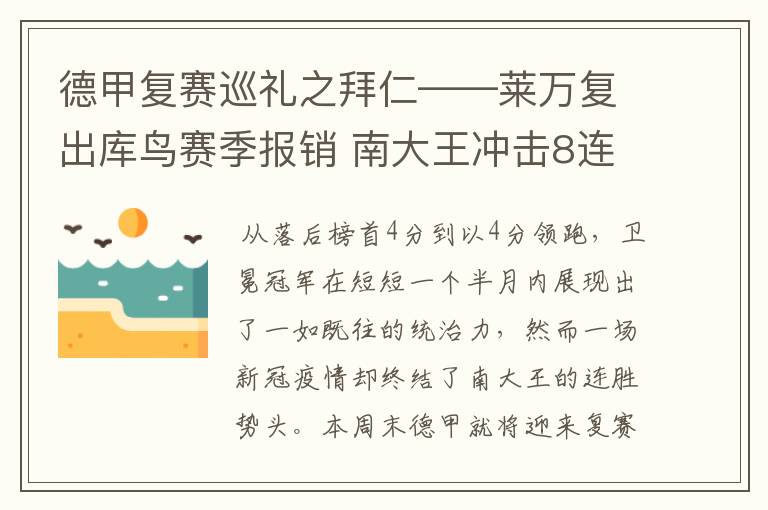 德甲复赛巡礼之拜仁——莱万复出库鸟赛季报销 南大王冲击8连

从落后榜首4分到以4分领跑，卫冕冠军在短短一个半月内展现出了一如既往的统治力，然而一场新冠疫情却终结了南大王的连胜势头。本周末德甲就将迎来复赛